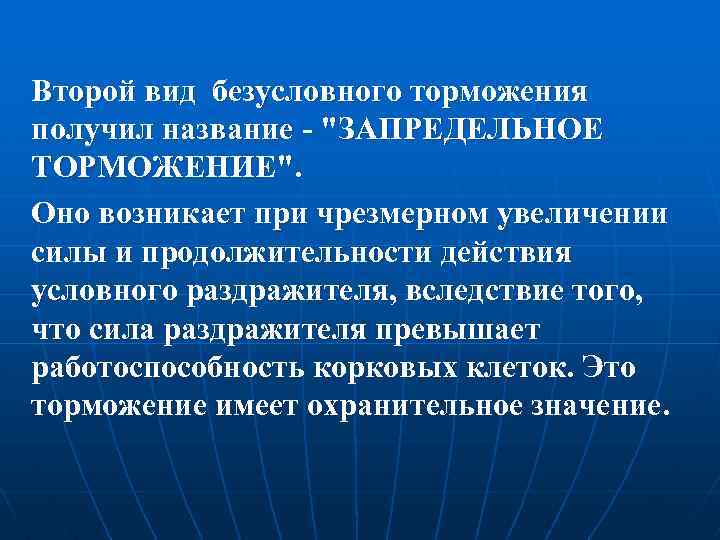 Второй вид безусловного торможения получил название - "ЗАПРЕДЕЛЬНОЕ ТОРМОЖЕНИЕ".

Оно возникает при чрезмерном увеличении силы и продолжительности действия условного раздражителя, вследствие того, что сила раздражителя превышает работоспособность корковых клеток. Это торможение имеет охранительное значение.